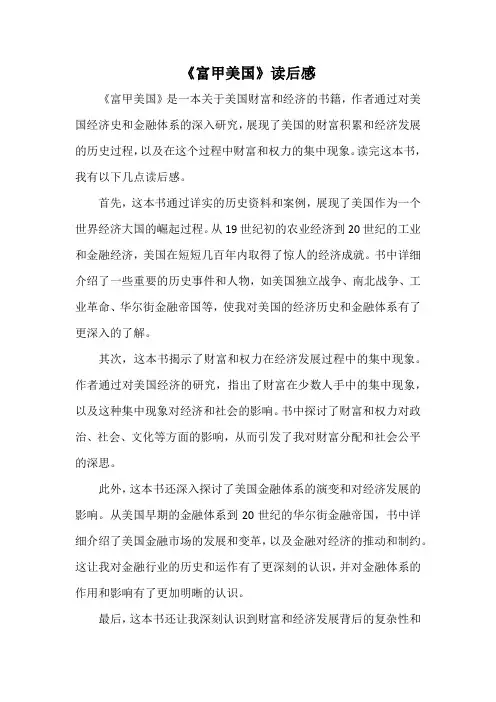 《富甲美国》读后感

《富甲美国》是一本关于美国财富和经济的书籍，作者通过对美国经济史和金融体系的深入研究，展现了美国的财富积累和经济发展的历史过程，以及在这个过程中财富和权力的集中现象。读完这本书，我有以下几点读后感。

首先，这本书通过详实的历史资料和案例，展现了美国作为一个世界经济大国的崛起过程。从19世纪初的农业经济到20世纪的工业和金融经济，美国在短短几百年内取得了惊人的经济成就。书中详细介绍了一些重要的历史事件和人物，如美国独立战争、南北战争、工业革命、华尔街金融帝国等，使我对美国的经济历史和金融体系有了更深入的了解。

其次，这本书揭示了财富和权力在经济发展过程中的集中现象。作者通过对美国经济的研究，指出了财富在少数人手中的集中现象，以及这种集中现象对经济和社会的影响。书中探讨了财富和权力对政治、社会、文化等方面的影响，从而引发了我对财富分配和社会公平的深思。

此外，这本书还深入探讨了美国金融体系的演变和对经济发展的影响。从美国早期的金融体系到20世纪的华尔街金融帝国，书中详细介绍了美国金融市场的发展和变革，以及金融对经济的推动和制约。这让我对金融行业的历史和运作有了更深刻的认识，并对金融体系的作用和影响有了更加明晰的认识。

最后，这本书还让我深刻认识到财富和经济发展背后的复杂性和